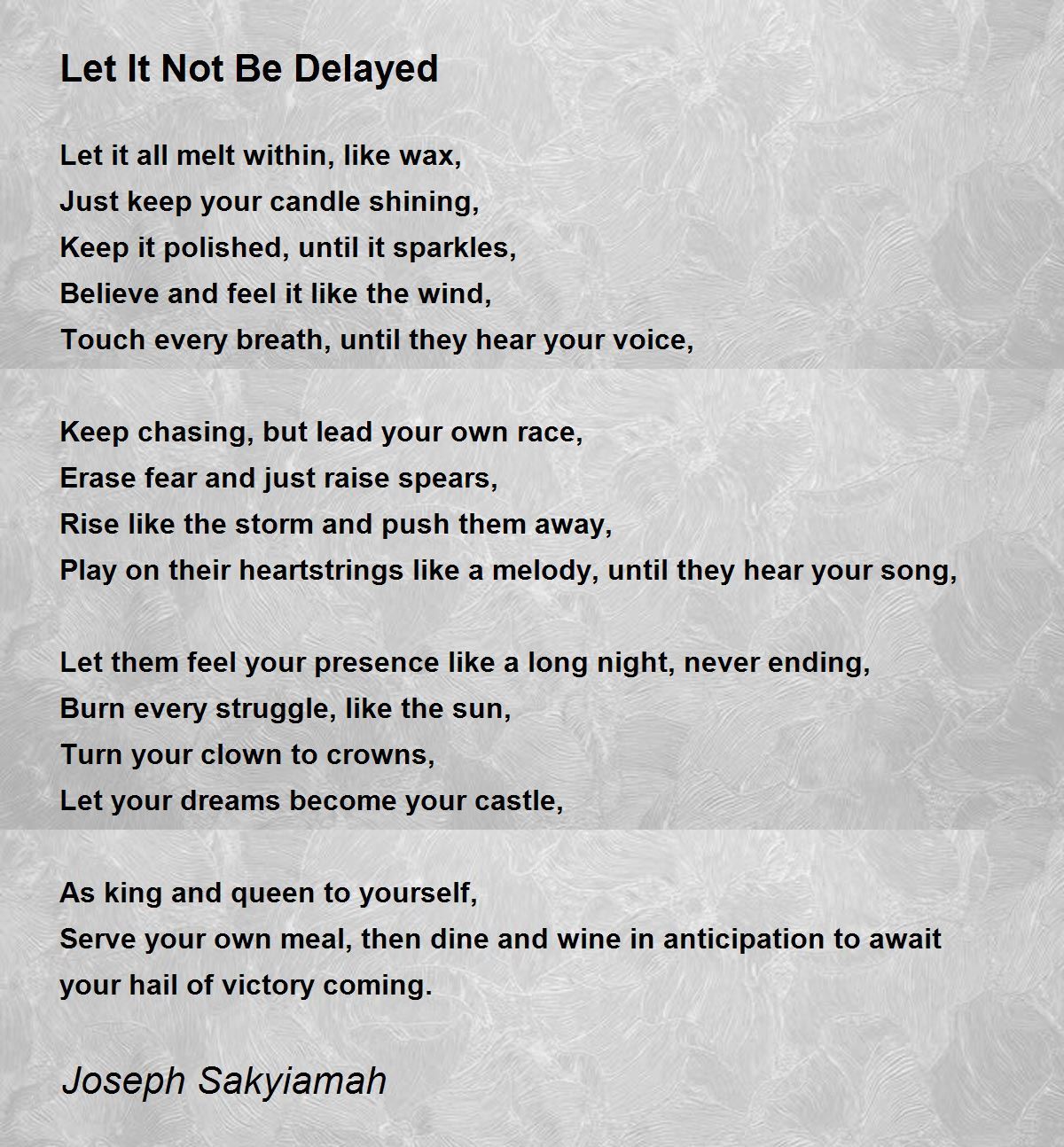 Let It Not Be Delayed

Let it all melt within, like wax,
Just keep your candle shining,
Keep it polished, until it sparkles,
Believe and feel it like the wind,
Touch every breath, until they hear your voice,

Keep chasing, but lead your own race,
Erase fear and just raise spears,
Rise like the storm and push them away,
Play on their heartstrings like a melody, until they hear your song,

Let them feel your presence like a long night, never ending,
Burn every struggle, like the sun,
Turn your clown to crowns,
Let your dreams become your castle,

As king and queen to yourself,
Serve your own meal, then dine and wine in anticipation to await your hail of victory coming.

Joseph Sakyiamah